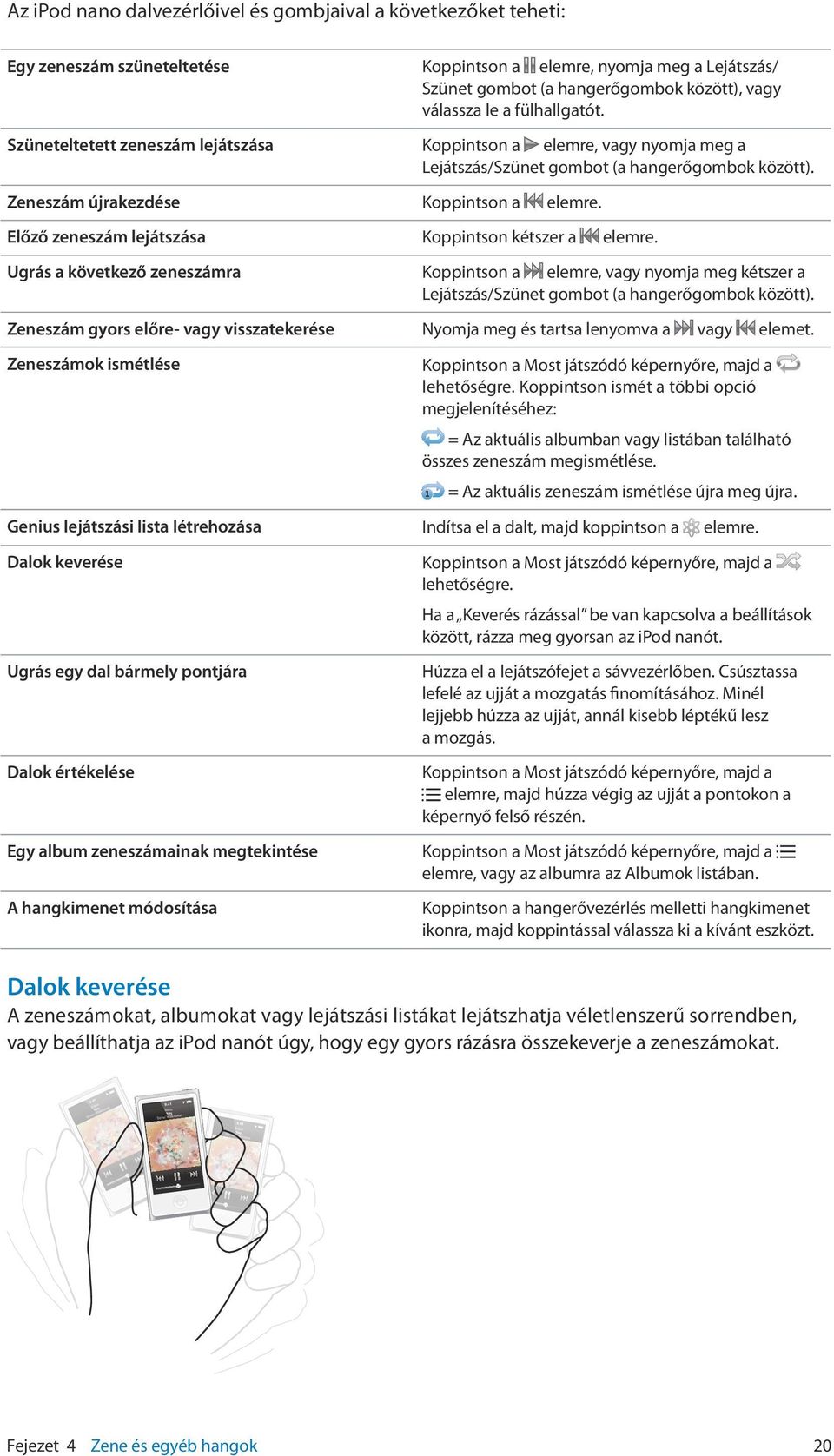 Az iPod nano dalvezérlőivel és gombjaival a következőket teheti:

| | |
|---|---|
| Egy zeneszám szüneteltetése | Koppintson a elemre, nyomja meg a Lejátszás/Szünet gombot (a hangerőgombok között), vagy válassza le a fülhallgatót. |
| Szüneteltetett zeneszám lejátszása | Koppintson a elemre, vagy nyomja meg a Lejátszás/Szünet gombot (a hangerőgombok között). |
| Zeneszám újrakezdése | Koppintson a elemre. |
| Előző zeneszám lejátszása | Koppintson kétszer a elemre. |
| Ugrás a következő zeneszámra | Koppintson a elemre, vagy nyomja meg kétszer a Lejátszás/Szünet gombot (a hangerőgombok között). |
| Zeneszám gyors előre- vagy visszatekerése | Nyomja meg és tartsa lenyomva a vagy elemet. |
| Zeneszámok ismétlése | Koppintson a Most játszódó képernyőre, majd a lehetőségre. Koppintson ismét a többi opció megjelenítéséhez: = Az aktuális albumban vagy listában található összes zeneszám megismétlése. = Az aktuális zeneszám ismétlése újra meg újra. |
| Genius lejátszási lista létrehozása | Indítsa el a dalt, majd koppintson a elemre. |
| Dalok keverése | Koppintson a Most játszódó képernyőre, majd a lehetőségre. Ha a „Keverés rázással” be van kapcsolva a beállítások között, rázza meg gyorsan az iPod nanót. |
| Ugrás egy dal bármely pontjára | Húzza el a lejátszófejet a sávvezérlőben. Csúsztassa lefelé az ujját a mozgatás finomításához. Minél lejjebb húzza az ujját, annál kisebb léptékű lesz a mozgás. |
| Dalok értékelése | Koppintson a Most játszódó képernyőre, majd a elemre, majd húzza végig az ujját a pontokon a képernyő felső részén. |
| Egy album zeneszámainak megtekintése | Koppintson a Most játszódó képernyőre, majd a elemre, vagy az albumra az Albumok listában. |
| A hangkimenet módosítása | Koppintson a hangerővezérlés melletti hangkimenet ikonra, majd koppintással válassza ki a kívánt eszközt. |

Dalok keverése
A zeneszámokat, albumokat vagy lejátszási listákat lejátszhatja véletlenszerű sorrendben, vagy beállíthatja az iPod nanót úgy, hogy egy gyors rázásra összekeverje a zeneszámokat.

Fejezet 4 Zene és egyéb hangok 20